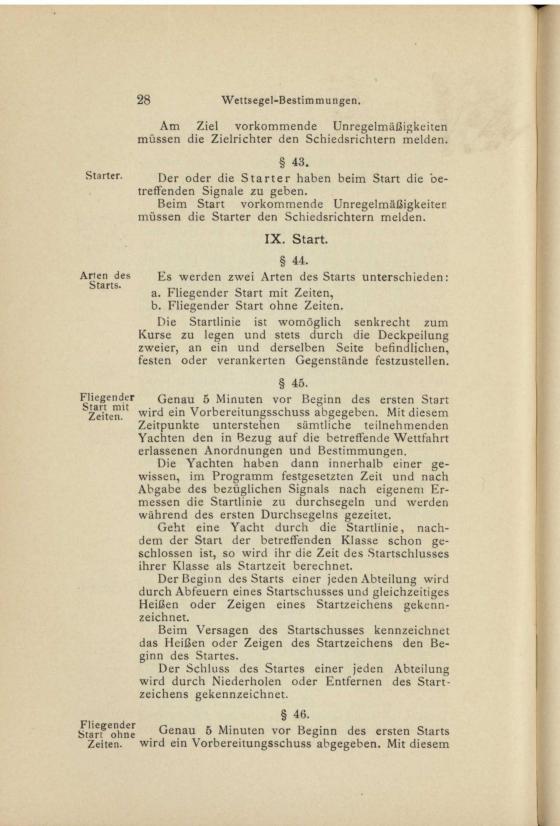 28 Wettsegel-Bestimmungen.

Am Ziel vorkommende Unregelmäßigkeiten müssen die Zielrichter den Schiedsrichtern melden.

§ 43.

Starter.

Der oder die Starter haben beim Start die betreffenden Signale zu geben.

Beim Start vorkommende Unregelmäßigkeiten müssen die Starter den Schiedsrichtern melden.

IX. Start.

§ 44.

Arten des Starts.

Es werden zwei Arten des Starts unterschieden:
a. Fliegender Start mit Zeiten,
b. Fliegender Start ohne Zeiten.

Die Startlinie ist womöglich senkrecht zum Kurse zu legen und stets durch die Deckpeilung zweier, an ein und derselben Seite befindlichen, festen oder verankerten Gegenstände festzustellen.

§ 45.

Fliegender Start mit Zeiten.

Genau 5 Minuten vor Beginn des ersten Start wird ein Vorbereitungsschuss abgegeben. Mit diesem Zeitpunkte unterstehen sämtliche teilnehmenden Yachten den in Bezug auf die betreffende Wettfahrt erlassenen Anordnungen und Bestimmungen.

Die Yachten haben dann innerhalb einer gewissen, im Programm festgesetzten Zeit und nach Abgabe des bezüglichen Signals nach eigenem Ermessen die Startlinie zu durchsegeln und werden während des ersten Durchsegelns gezeitet.

Geht eine Yacht durch die Startlinie, nachdem der Start der betreffenden Klasse schon geschlossen ist, so wird ihr die Zeit des Startschlusses ihrer Klasse als Startzeit berechnet.

Der Beginn des Starts einer jeden Abteilung wird durch Abfeuern eines Startschusses und gleichzeitiges Heißen oder Zeigen eines Startzeichens gekennzeichnet.

Beim Versagen des Startschusses kennzeichnet das Heißen oder Zeigen des Startzeichens den Beginn des Startes.

Der Schluss des Startes einer jeden Abteilung wird durch Niederholen oder Entfernen des Startzeichens gekennzeichnet.

§ 46.

Fliegender Start ohne Zeiten.

Genau 5 Minuten vor Beginn des ersten Starts wird ein Vorbereitungsschuss abgegeben. Mit diesem